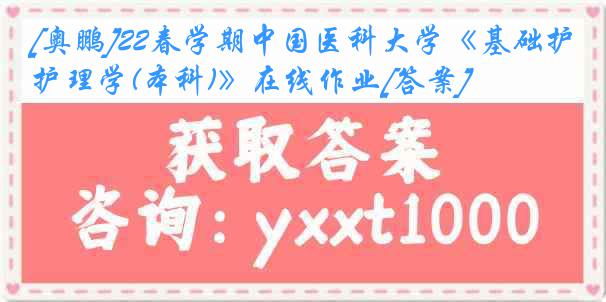 [奥鹏]22春学期中国医科大学《基础护理学(本科)》在线作业[答案]

获取答案

咨询：yxxt1000